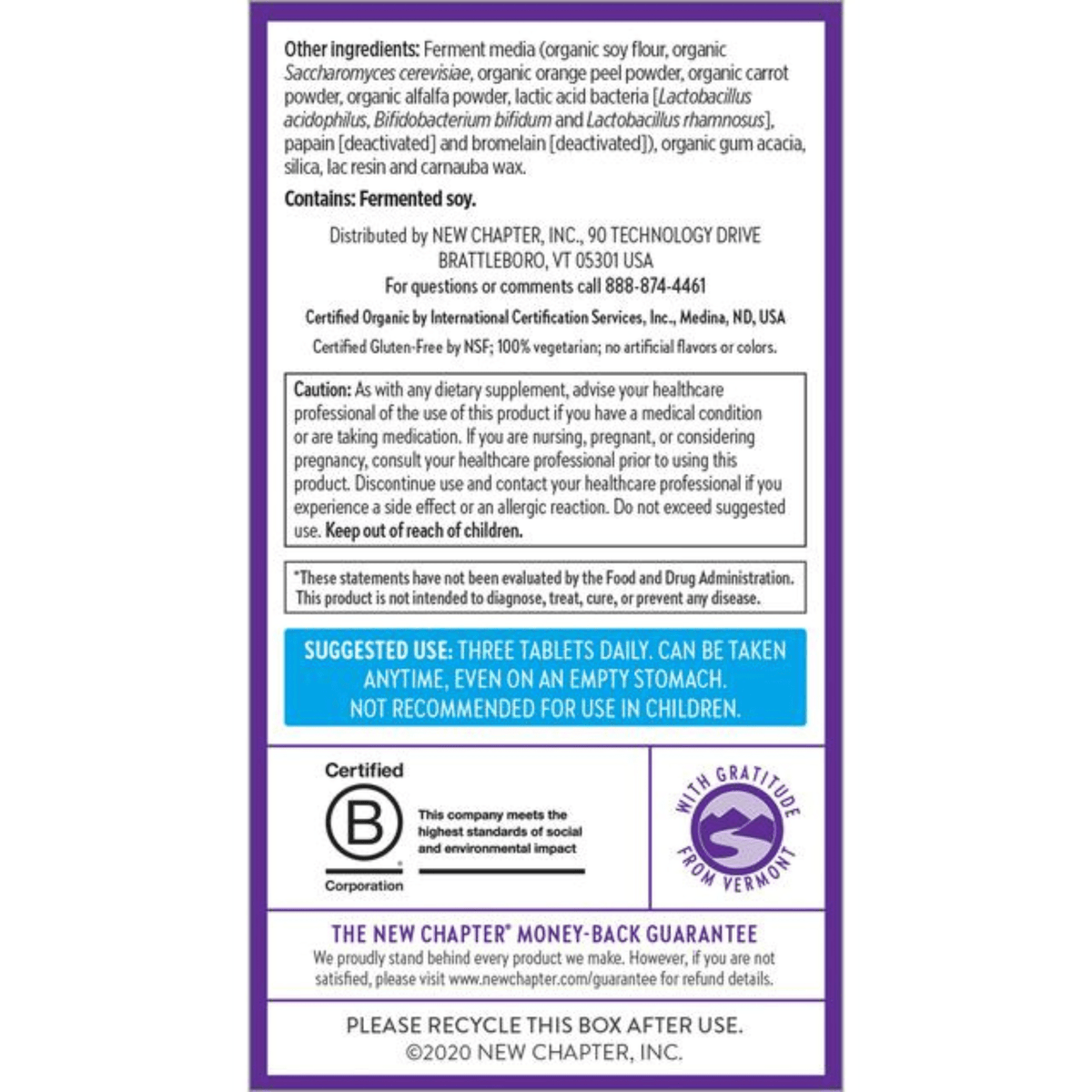 Other ingredients: Ferment media (organic soy flour, organic Saccharomyces cerevisiae, organic orange peel powder, organic carrot powder, organic alfalfa powder, lactic acid bacteria [Lactobacillus acidophilus, Bifidobacterium bifidum and Lactobacillus rhamnosus], papain [deactivated] and bromelain [deactivated]), organic gum acacia, silica, lac resin and carnauba wax.

Contains: Fermented soy.

Distributed by NEW CHAPTER, INC., 90 TECHNOLOGY DRIVE
BRATTLEBORO, VT 05301 USA
For questions or comments call 888-874-4461

Certified Organic by International Certification Services, Inc., Medina, ND, USA

Certified Gluten-Free by NSF; 100% vegetarian; no artificial flavors or colors.

Caution: As with any dietary supplement, advise your healthcare professional of the use of this product if you have a medical condition or are taking medication. If you are nursing, pregnant, or considering pregnancy, consult your healthcare professional prior to using this product. Discontinue use and contact your healthcare professional if you experience a side effect or an allergic reaction. Do not exceed suggested use. Keep out of reach of children.

*These statements have not been evaluated by the Food and Drug Administration. This product is not intended to diagnose, treat, cure, or prevent any disease.

SUGGESTED USE: THREE TABLETS DAILY. CAN BE TAKEN ANYTIME, EVEN ON AN EMPTY STOMACH. NOT RECOMMENDED FOR USE IN CHILDREN.

Certified
B
Corporation

This company meets the highest standards of social and environmental impact

WITH GRATITUDE
FROM VERMONT

THE NEW CHAPTER® MONEY-BACK GUARANTEE
We proudly stand behind every product we make. However, if you are not satisfied, please visit www.newchapter.com/guarantee for refund details.

PLEASE RECYCLE THIS BOX AFTER USE.
©2020 NEW CHAPTER, INC.